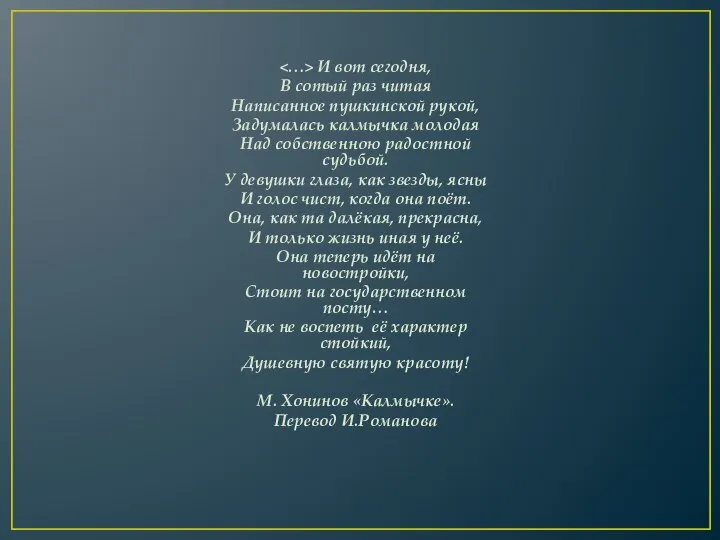 <…> И вот сегодня,
В сотый раз читая
Написанное пушкинской рукой,
Задумалась калмычка молодая
Над собственною радостной судьбой.
У девушки глаза, как звезды, ясны
И голос чист, когда она поёт.
Она, как та далёкая, прекрасна,
И только жизнь иная у неё.
Она теперь идёт на новостройки,
Стоит на государственном посту…
Как не воспеть её характер стойкий,
Душевную святую красоту!

М. Хонинов «Калмычке».
Перевод И.Романова